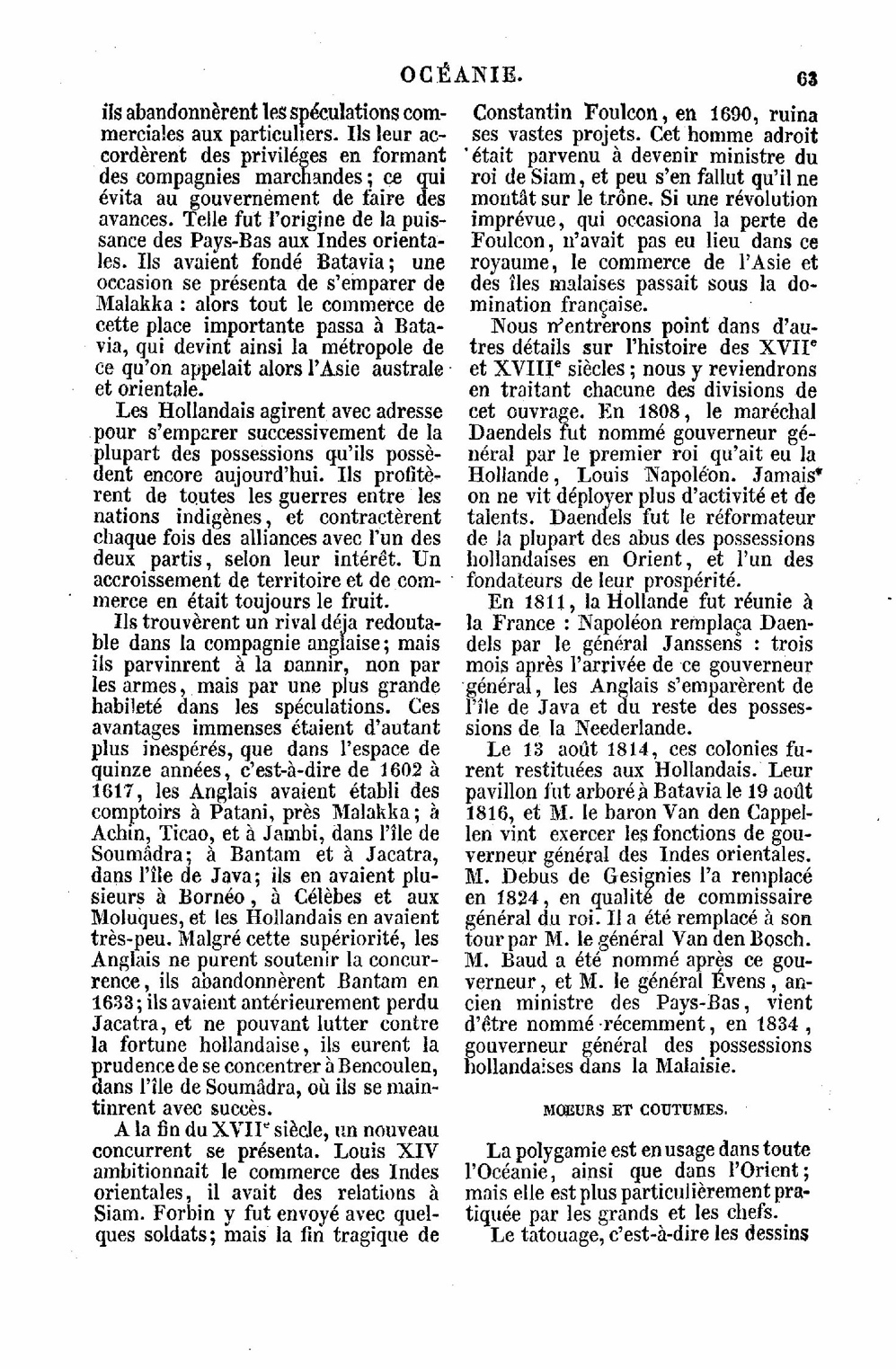 OCÉANIE. 63

ils abandonnèrent les spéculations commerciales aux particuliers. Ils leur accordèrent des priviléges en formant des compagnies marchandes; ce qui évita au gouvernement de faire des avances. Telle fut l'origine de la puissance des Pays-Bas aux Indes orientales. Ils avaient fondé Batavia; une occasion se présenta de s'emparer de Malakka : alors tout le commerce de cette place importante passa à Batavia, qui devint ainsi la métropole de ce qu'on appelait alors l'Asie australe et orientale.

Les Hollandais agirent avec adresse pour s'emparer successivement de la plupart des possessions qu'ils possèdent encore aujourd'hui. Ils profitèrent de toutes les guerres entre les nations indigènes, et contractèrent chaque fois des alliances avec l'un des deux partis, selon leur intérêt. Un accroissement de territoire et de commerce en était toujours le fruit.

Ils trouvèrent un rival déja redoutable dans la compagnie anglaise; mais ils parvinrent à la bannir, non par les armes, mais par une plus grande habileté dans les spéculations. Ces avantages immenses étaient d'autant plus inespérés, que dans l'espace de quinze années, c'est-à-dire de 1602 à 1617, les Anglais avaient établi des comptoirs à Patani, près Malakka; à Achin, Ticao, et à Jambi, dans l'île de Soumâdra; à Bantam et à Jacatra, dans l'île de Java; ils en avaient plusieurs à Bornéo, à Célèbes et aux Moluques, et les Hollandais en avaient très-peu. Malgré cette supériorité, les Anglais ne purent soutenir la concurrence, ils abandonnèrent Bantam en 1633; ils avaient antérieurement perdu Jacatra, et ne pouvant lutter contre la fortune hollandaise, ils eurent la prudence de se concentrer à Bencoulen, dans l'île de Soumâdra, où ils se maintinrent avec succès.

A la fin du XVII$^e$ siècle, un nouveau concurrent se présenta. Louis XIV ambitionnait le commerce des Indes orientales, il avait des relations à Siam. Forbin y fut envoyé avec quelques soldats; mais la fin tragique de Constantin Foulcon, en 1690, ruina ses vastes projets. Cet homme adroit était parvenu à devenir ministre du roi de Siam, et peu s'en fallut qu'il ne montât sur le trône. Si une révolution imprévue, qui occasiona la perte de Foulcon, n'avait pas eu lieu dans ce royaume, le commerce de l'Asie et des îles malaises passait sous la domination française.

Nous n'entrerons point dans d'autres détails sur l'histoire des XVII$^e$ et XVIII$^e$ siècles; nous y reviendrons en traitant chacune des divisions de cet ouvrage. En 1808, le maréchal Daendels fut nommé gouverneur général par le premier roi qu'ait eu la Hollande, Louis Napoléon. Jamais on ne vit déployer plus d'activité et de talents. Daendels fut le réformateur de la plupart des abus des possessions hollandaises en Orient, et l'un des fondateurs de leur prospérité.

En 1811, la Hollande fut réunie à la France : Napoléon remplaça Daendels par le général Janssens : trois mois après l'arrivée de ce gouverneur général, les Anglais s'emparèrent de l'île de Java et du reste des possessions de la Neederlande.

Le 13 août 1814, ces colonies furent restituées aux Hollandais. Leur pavillon fut arboré à Batavia le 19 août 1816, et M. le baron Van den Cappellen vint exercer les fonctions de gouverneur général des Indes orientales. M. Debus de Gesignies l'a remplacé en 1824, en qualité de commissaire général du roi. Il a été remplacé à son tour par M. le général Van den Bosch. M. Baud a été nommé après ce gouverneur, et M. le général Évens, ancien ministre des Pays-Bas, vient d'être nommé récemment, en 1834, gouverneur général des possessions hollandaises dans la Malaisie.

MOEURS ET COUTUMES.

La polygamie est en usage dans toute l'Océanie, ainsi que dans l'Orient; mais elle est plus particulièrement pratiquée par les grands et les chefs.

Le tatouage, c'est-à-dire les dessins